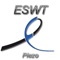 ESWT

Piezo